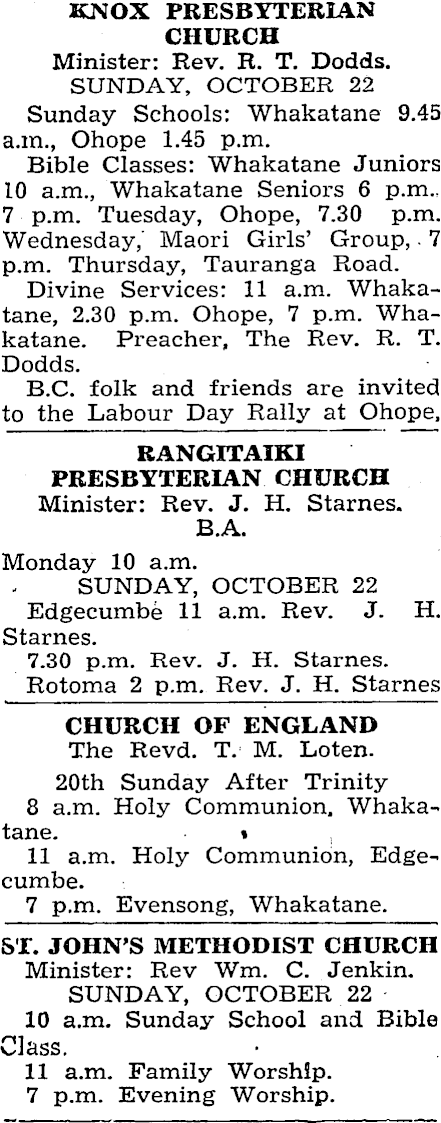 KNOX PRESBYTERIAN CHURCH
Minister: Rev. R. T. Dodds.
SUNDAY, OCTOBER 22

Sunday Schools: Whakatane 9.45 a.m., Ohope 1.45 p.m.

Bible Classes: Whakatane Juniors 10 a.m., Whakatane Seniors 6 p.m. 7 p.m. Tuesday, Ohope, 7.30 p.m. Wednesday, Maori Girls' Group, 7 p.m. Thursday, Tauranga Road.

Divine Services: 11 a.m. Whakatane, 2.30 p.m. Ohope, 7 p.m. Whakatane. Preacher, The Rev. R. T. Dodds.

B.C. folk and friends are invited to the Labour Day Rally at Ohope,

RANGITAIKI PRESBYTERIAN CHURCH
Minister: Rev. J. H. Starnes. B.A.

Monday 10 a.m.
SUNDAY, OCTOBER 22

Edgecumbe 11 a.m. Rev. J. H. Starnes.

7.30 p.m. Rev. J. H. Starnes.

Rotoma 2 p.m. Rev. J. H. Starnes

CHURCH OF ENGLAND
The Revd. T. M. Loten.

20th Sunday After Trinity

8 a.m. Holy Communion, Whakatane.

11 a.m. Holy Communion, Edgecumbe.

7 p.m. Evensong, Whakatane.

ST. JOHN'S METHODIST CHURCH
Minister: Rev Wm. C. Jenkin.
SUNDAY, OCTOBER 22

10 a.m. Sunday School and Bible Class.

11 a.m. Family Worship.

7 p.m. Evening Worship.